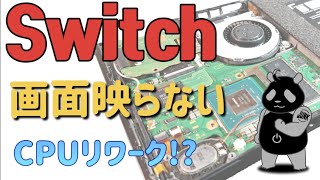 Switch

画面映らない

CPUリワーク!?